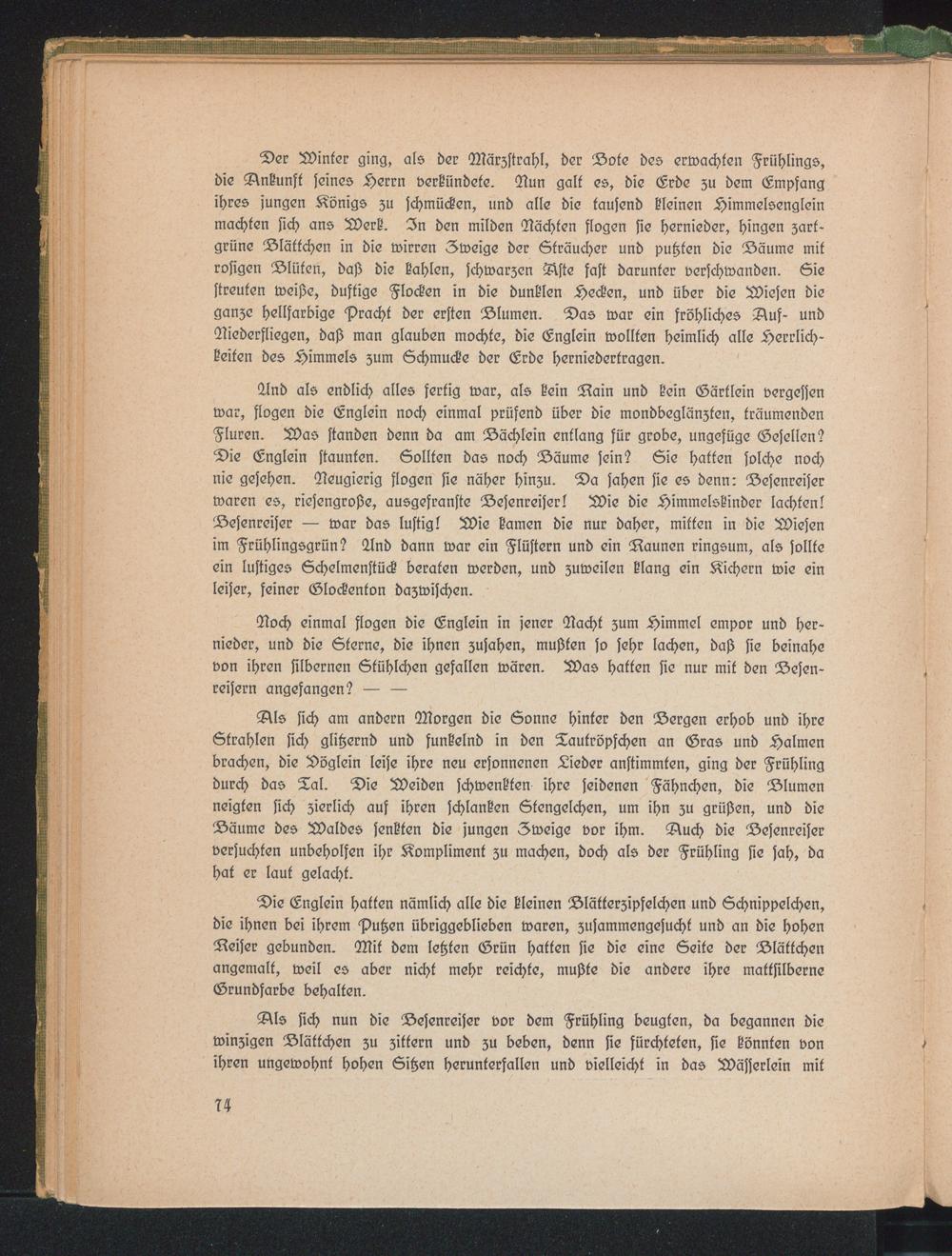 Der Winter ging, als der Märzstrahl, der Bote des erwachten Frühlings, die Ankunft seines Herrn verkündete. Nun galt es, die Erde zu dem Empfang ihres jungen Königs zu schmücken, und alle die tausend kleinen Himmelsenglein machten sich ans Werk. In den milden Nächten flogen sie hernieder, hingen zartgrüne Blättchen in die wirren Zweige der Sträucher und putzten die Bäume mit rosigen Blüten, daß die kahlen, schwarzen Äste fast darunter verschwanden. Sie streuten weiße, duftige Flocken in die dunklen Hecken, und über die Wiesen die ganze hellfarbige Pracht der ersten Blumen. Das war ein fröhliches Auf- und Niederfliegen, daß man glauben mochte, die Englein wollten heimlich alle Herrlichkeiten des Himmels zum Schmucke der Erde herniedertragen.

Und als endlich alles fertig war, als kein Rain und kein Gärtlein vergessen war, flogen die Englein noch einmal prüfend über die mondbeglänzten, träumenden Fluren. Was standen denn da am Bächlein entlang für grobe, ungefüge Gesellen? Die Englein staunten. Sollten das noch Bäume sein? Sie hatten solche noch nie gesehen. Neugierig flogen sie näher hinzu. Da sahen sie es denn: Besenreiser waren es, riesengroße, ausgefranste Besenreiser! Wie die Himmelskinder lachten! Besenreiser — war das lustig! Wie kamen die nur daher, mitten in die Wiesen im Frühlingsgrün? Und dann war ein Flüstern und ein Raunen ringsum, als sollte ein lustiges Schelmenstück beraten werden, und zuweilen klang ein Kichern wie ein leiser, feiner Glockenton dazwischen.

Noch einmal flogen die Englein in jener Nacht zum Himmel empor und hernieder, und die Sterne, die ihnen zusahen, mußten so sehr lachen, daß sie beinahe von ihren silbernen Stühlchen gefallen wären. Was hatten sie nur mit den Besenreisern angefangen? — —

Als sich am andern Morgen die Sonne hinter den Bergen erhob und ihre Strahlen sich glitzernd und funkelnd in den Tautröpfchen an Gras und Halmen brachen, die Vöglein leise ihre neu ersonnenen Lieder anstimmten, ging der Frühling durch das Tal. Die Weiden schwenkten ihre seidenen Fähnchen, die Blumen neigten sich zierlich auf ihren schlanken Stengelchen, um ihn zu grüßen, und die Bäume des Waldes senkten die jungen Zweige vor ihm. Auch die Besenreiser versuchten unbeholfen ihr Kompliment zu machen, doch als der Frühling sie sah, da hat er laut gelacht.

Die Englein hatten nämlich alle die kleinen Blätterzipfelchen und Schnippelchen, die ihnen bei ihrem Putzen übriggeblieben waren, zusammengesucht und an die hohen Reiser gebunden. Mit dem letzten Grün hatten sie die eine Seite der Blättchen angemalt, weil es aber nicht mehr reichte, mußte die andere ihre mattsilberne Grundfarbe behalten.

Als sich nun die Besenreiser vor dem Frühling beugten, da begannen die winzigen Blättchen zu zittern und zu beben, denn sie fürchteten, sie könnten von ihren ungewohnt hohen Sitzen herunterfallen und vielleicht in das Wässerlein mit

74